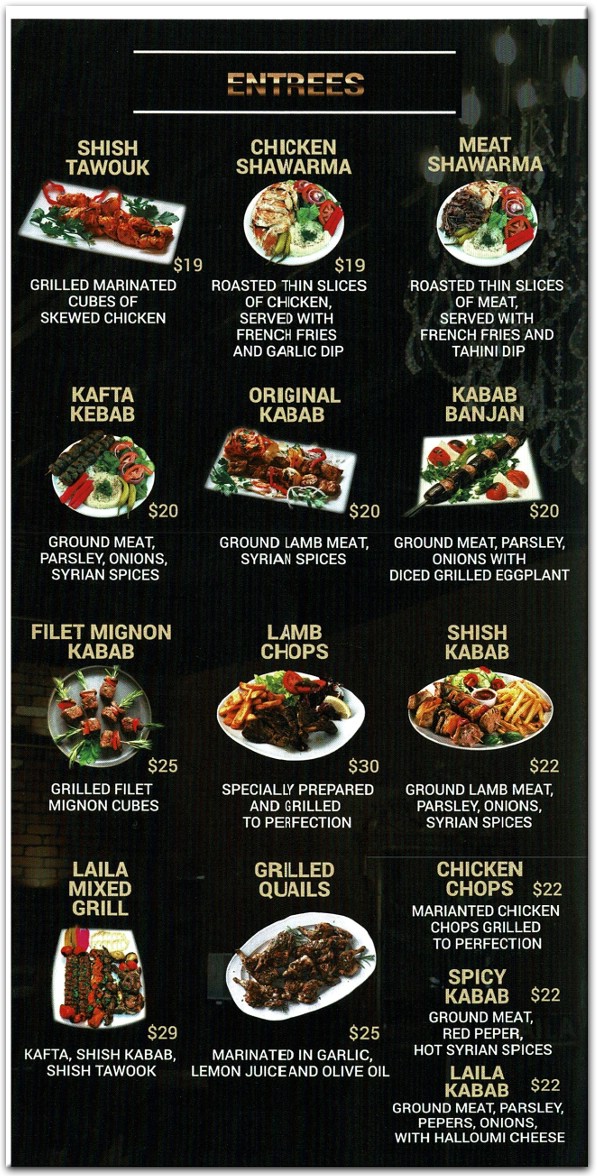 ENTREES

SHISH TAWOUK

$19

GRILLED MARINATED CUBES OF SKEWED CHICKEN

CHICKEN SHAWARMA

$19

ROASTED THIN SLICES OF CHICKEN, SERVED WITH FRENCH FRIES AND GARLIC DIP

MEAT SHAWARMA

ROASTED THIN SLICES OF MEAT, SERVED WITH FRENCH FRIES AND TAHINI DIP

KAFTA KEBAB

$20

GROUND MEAT, PARSLEY, ONIONS, SYRIAN SPICES

ORIGINAL KABAB

$20

GROUND LAMB MEAT, SYRIAN SPICES

KABAB BANJAN

$20

GROUND MEAT, PARSLEY, ONIONS WITH DICED GRILLED EGGPLANT

FILET MIGNON KABAB

$25

GRILLED FILET MIGNON CUBES

LAMB CHOPS

$30

SPECIALLY PREPARED AND GRILLED TO PERFECTION

SHISH KABAB

$22

GROUND LAMB MEAT, PARSLEY, ONIONS, SYRIAN SPICES

LAILA MIXED GRILL

$29

KAFTA, SHISH KABAB, SHISH TAWOOK

GRILLED QUAILS

$25

MARINATED IN GARLIC, LEMON JUICE AND OLIVE OIL

CHICKEN CHOPS $22

MARIANTED CHICKEN CHOPS GRILLED TO PERFECTION

SPICY KABAB $22

GROUND MEAT, RED PEPER, HOT SYRIAN SPICES

LAILA KABAB $22

GROUND MEAT, PARSLEY, PEPERS, ONIONS, WITH HALLOUMI CHEESE